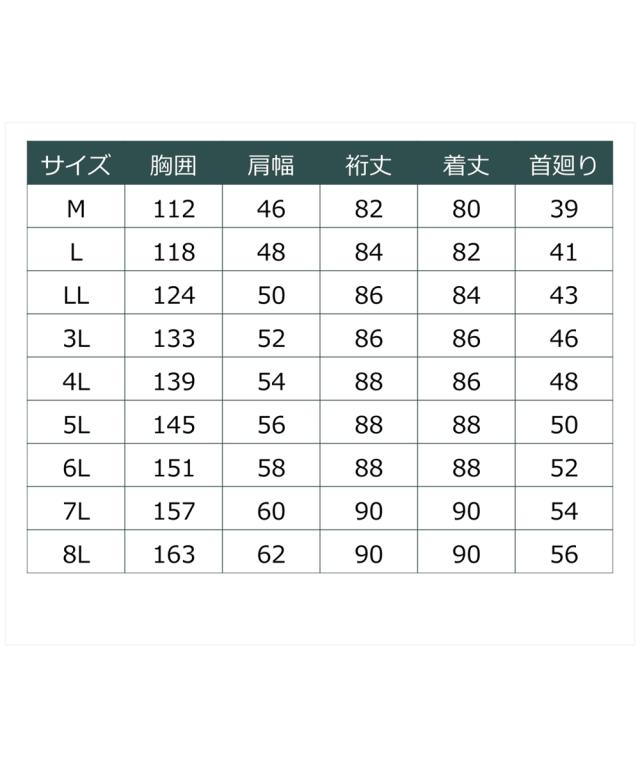 | サイズ | 胸囲 | 肩幅 | 裄丈 | 着丈 | 首廻り |
|---|---|---|---|---|---|
| M | 112 | 46 | 82 | 80 | 39 |
| L | 118 | 48 | 84 | 82 | 41 |
| LL | 124 | 50 | 86 | 84 | 43 |
| 3L | 133 | 52 | 86 | 86 | 46 |
| 4L | 139 | 54 | 88 | 86 | 48 |
| 5L | 145 | 56 | 88 | 88 | 50 |
| 6L | 151 | 58 | 88 | 88 | 52 |
| 7L | 157 | 60 | 90 | 90 | 54 |
| 8L | 163 | 62 | 90 | 90 | 56 |